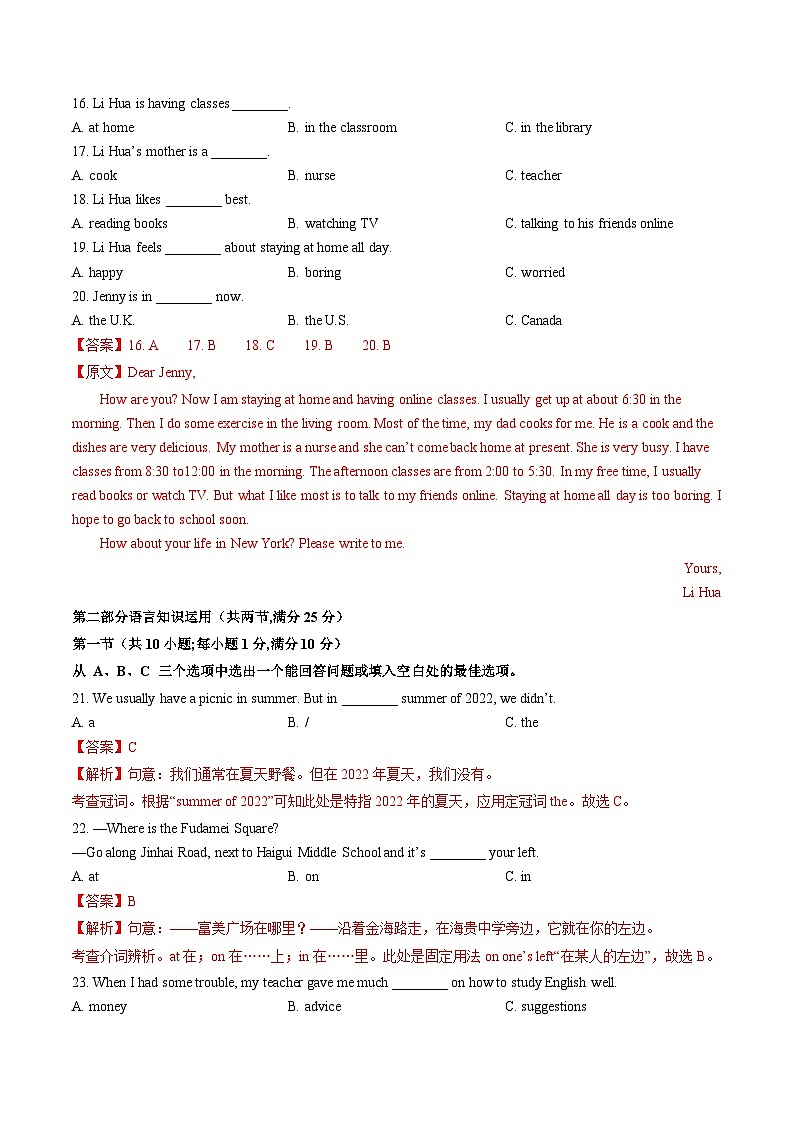 16. Li Hua is having classes ________.

A. at home
B. in the classroom
C. in the library

17. Li Hua's mother is a ________.

A. cook
B. nurse
C. teacher

18. Li Hua likes ________ best.

A. reading books
B. watching TV
C. talking to his friends online

19. Li Hua feels ________ about staying at home all day.

A. happy
B. boring
C. worried

20. Jenny is in ________ now.

A. the U.K.
B. the U.S.
C. Canada

【答案】16. A 17. B 18. C 19. B 20. B

【原文】Dear Jenny,

How are you? Now I am staying at home and having online classes. I usually get up at about 6:30 in the morning. Then I do some exercise in the living room. Most of the time, my dad cooks for me. He is a cook and the dishes are very delicious. My mother is a nurse and she can't come back home at present. She is very busy. I have classes from 8:30 to12:00 in the morning. The afternoon classes are from 2:00 to 5:30. In my free time, I usually read books or watch TV. But what I like most is to talk to my friends online. Staying at home all day is too boring. I hope to go back to school soon.

How about your life in New York? Please write to me.

Yours,

Li Hua

第二部分语言知识运用（共两节,满分 25 分）

第一节（共 10 小题;每小题 1 分,满分 10 分）

从 A、B、C 三个选项中选出一个能回答问题或填入空白处的最佳选项。

21. We usually have a picnic in summer. But in ________ summer of 2022, we didn't.

A. a
B. /
C. the

【答案】C

【解析】句意：我们通常在夏天野餐。但在 2022 年夏天，我们没有。

考查冠词。根据"summer of 2022"可知此处是特指 2022 年的夏天，应用定冠词 the。故选 C。

22. —Where is the Fudamei Square?

—Go along Jinhai Road, next to Haigui Middle School and it's ________ your left.

A. at
B. on
C. in

【答案】B

【解析】句意：——富美广场在哪里？——沿着金海路走，在海贵中学旁边，它就在你的左边。

考查介词辨析。at 在；on 在……上；in 在……里。此处是固定用法 on one's left"在某人的左边"，故选 B。

23. When I had some trouble, my teacher gave me much ________ on how to study English well.

A. money
B. advice
C. suggestions